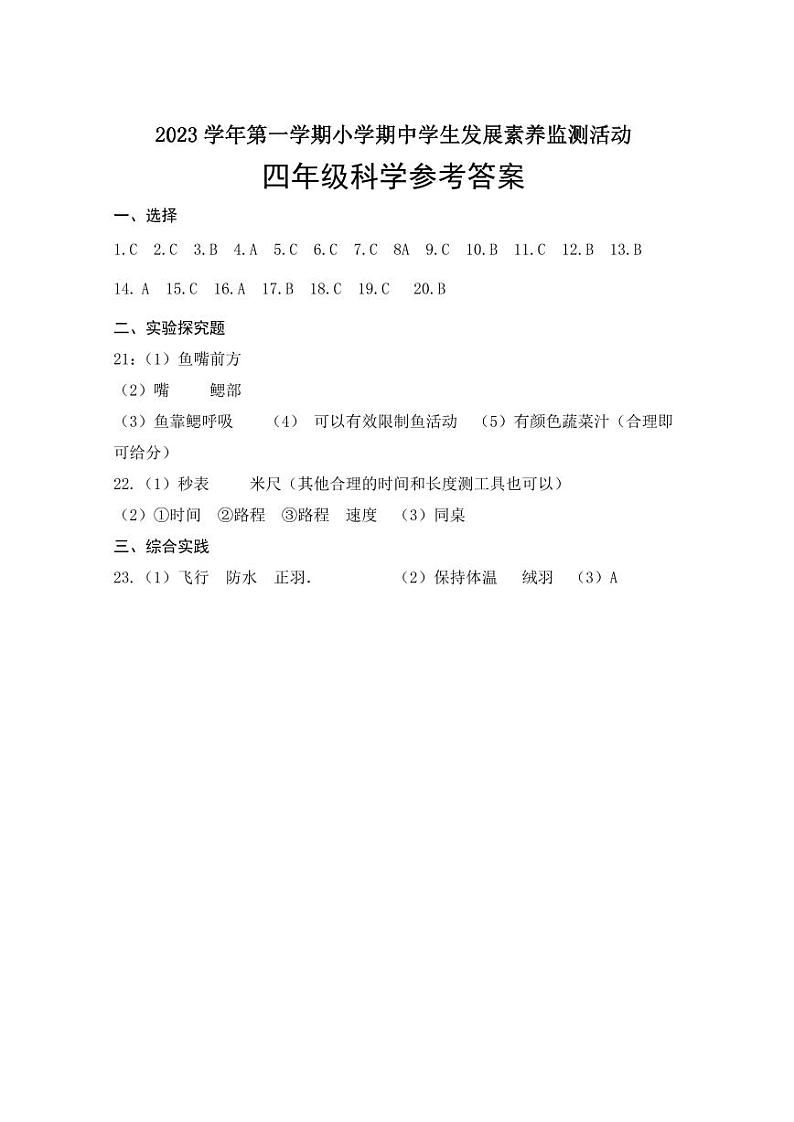 2023 学年第一学期小学期中学生发展素养监测活动

四年级科学参考答案

一、选择

1.C 2.C 3.B 4.A 5.C 6.C 7.C 8A 9.C 10.B 11.C 12.B 13.B

14. A 15.C 16.A 17.B 18.C 19.C 20.B

二、实验探究题

21:（1）鱼嘴前方

（2）嘴 鳃部

（3）鱼靠鳃呼吸 （4） 可以有效限制鱼活动 （5）有颜色蔬菜汁（合理即可给分）

22.（1）秒表 米尺（其他合理的时间和长度测工具也可以）

（2）①时间 ②路程 ③路程 速度 （3）同桌

三、综合实践

23.（1）飞行 防水 正羽. （2）保持体温 绒羽 （3）A